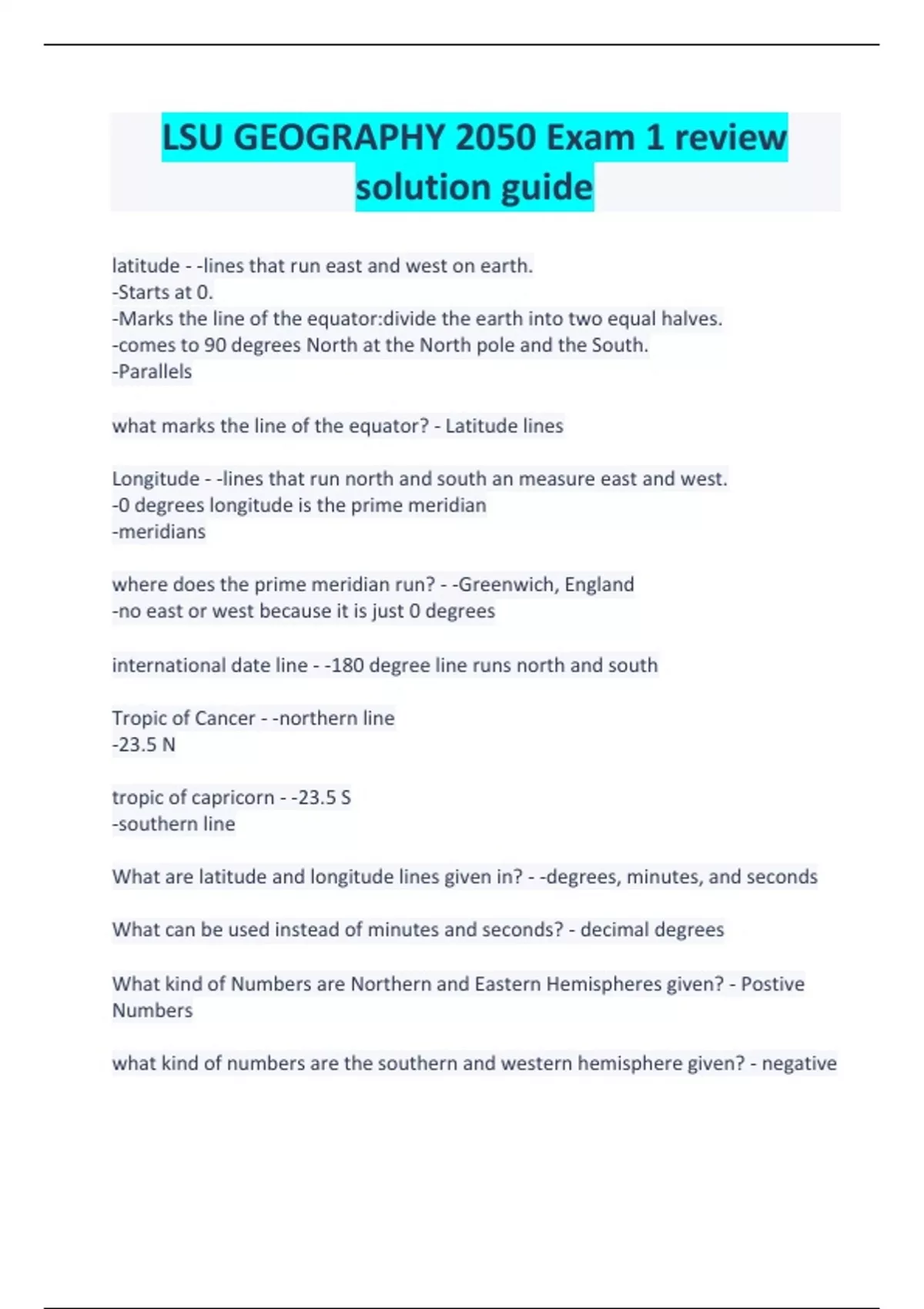 LSU GEOGRAPHY 2050 Exam 1 review solution guide

latitude - -lines that run east and west on earth.
-Starts at 0.
-Marks the line of the equator:divide the earth into two equal halves.
-comes to 90 degrees North at the North pole and the South.
-Parallels

what marks the line of the equator? - Latitude lines

Longitude - -lines that run north and south an measure east and west.
-0 degrees longitude is the prime meridian
-meridians

where does the prime meridian run? - -Greenwich, England
-no east or west because it is just 0 degrees

international date line - -180 degree line runs north and south

Tropic of Cancer - -northern line
-23.5 N

tropic of capricorn - -23.5 S
-southern line

What are latitude and longitude lines given in? - -degrees, minutes, and seconds

What can be used instead of minutes and seconds? - decimal degrees

What kind of Numbers are Northern and Eastern Hemispheres given? - Postive Numbers

what kind of numbers are the southern and western hemisphere given? - negative